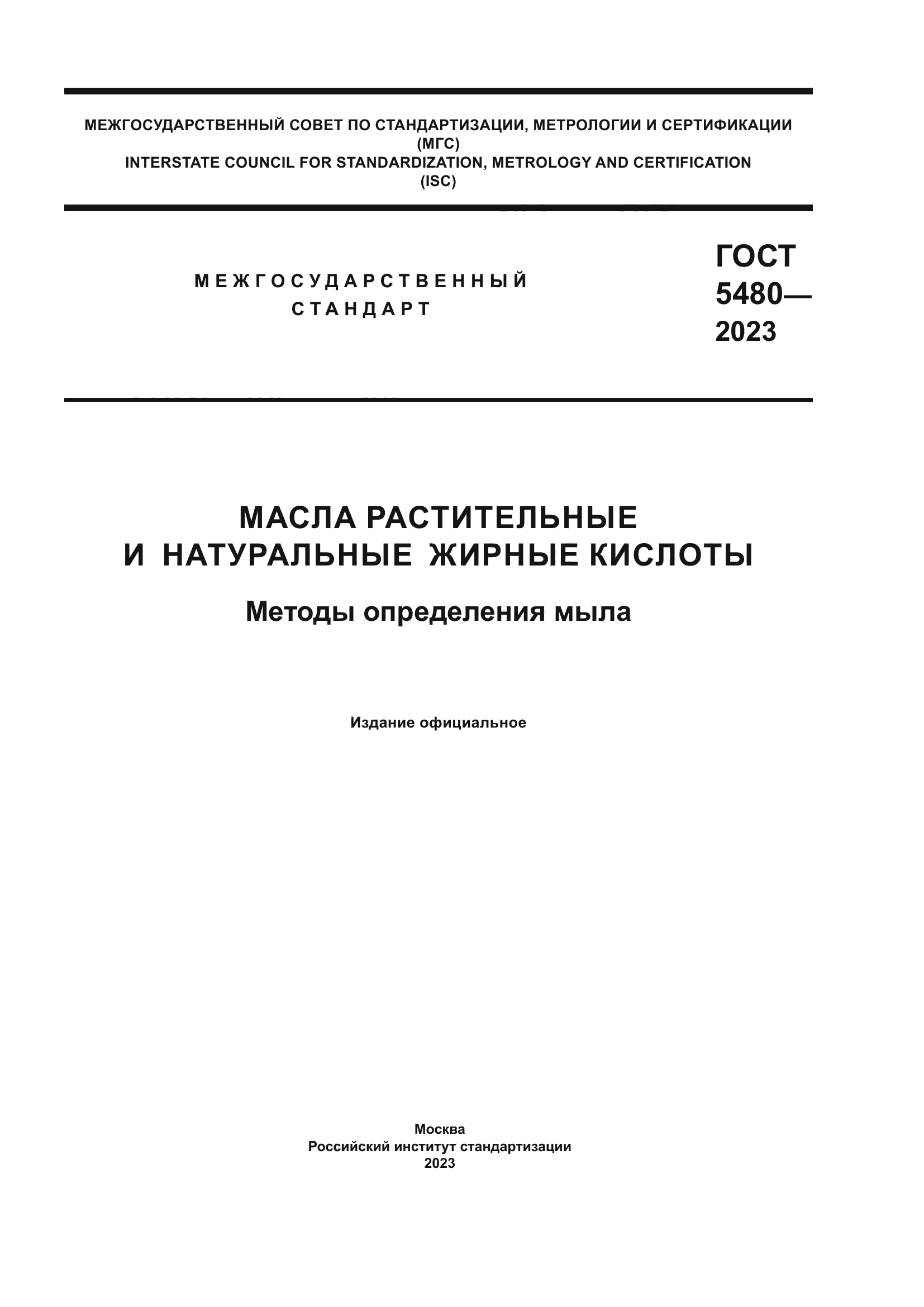 МЕЖГОСУДАРСТВЕННЫЙ СОВЕТ ПО СТАНДАРТИЗАЦИИ, МЕТРОЛОГИИ И СЕРТИФИКАЦИИ
(МГС)
INTERSTATE COUNCIL FOR STANDARDIZATION, METROLOGY AND CERTIFICATION
(ISC)

МЕЖГОСУДАРСТВЕННЫЙ
СТАНДАРТ

ГОСТ
5480—
2023

МАСЛА РАСТИТЕЛЬНЫЕ
И НАТУРАЛЬНЫЕ ЖИРНЫЕ КИСЛОТЫ

Методы определения мыла

Издание официальное

Москва
Российский институт стандартизации
2023